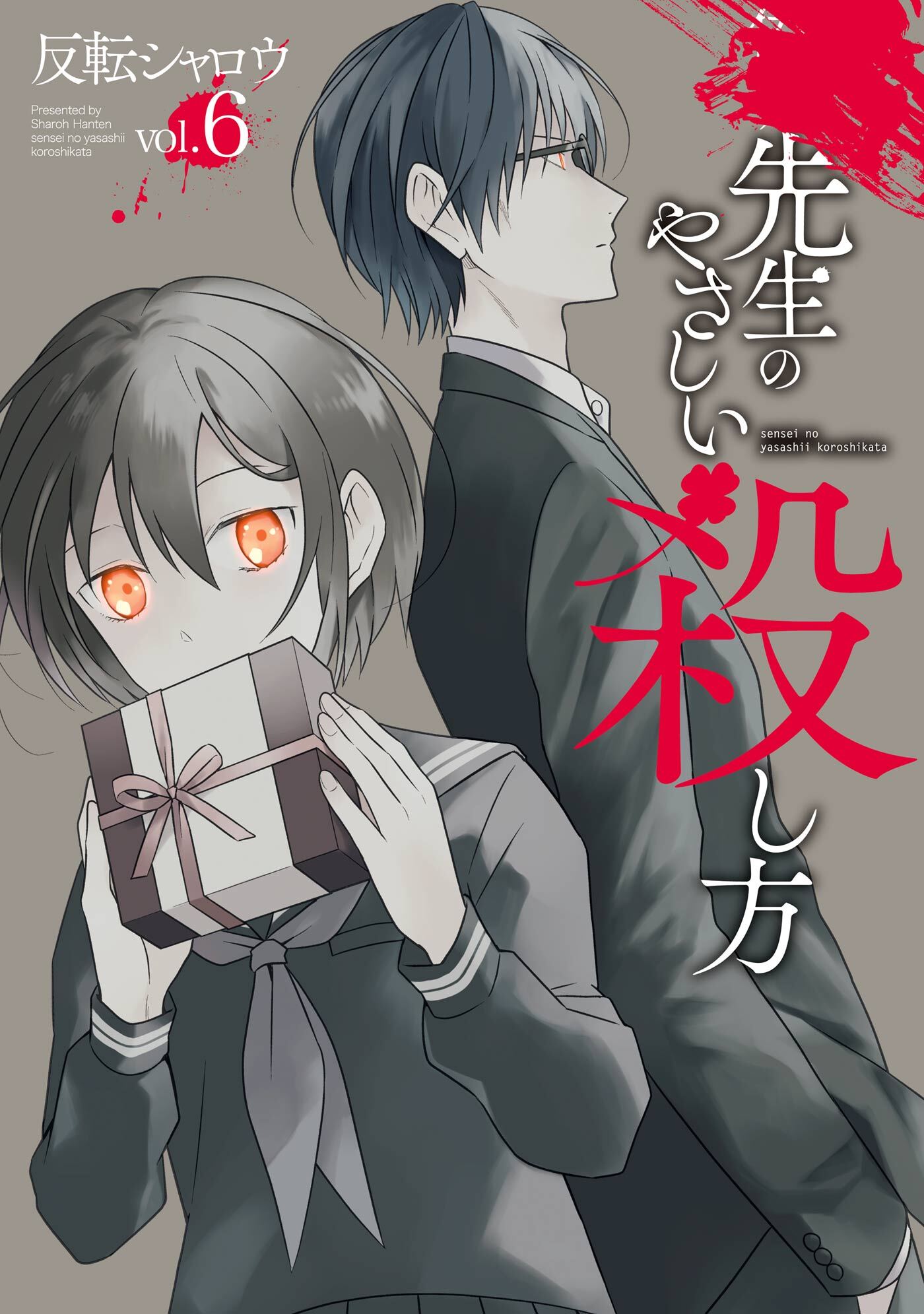 反転シャロウ

Presented by Sharoh Hanten sensei no yasashii koroshikata

vol.6

先生のやさしい殺し方

sensei no yasashii koroshikata